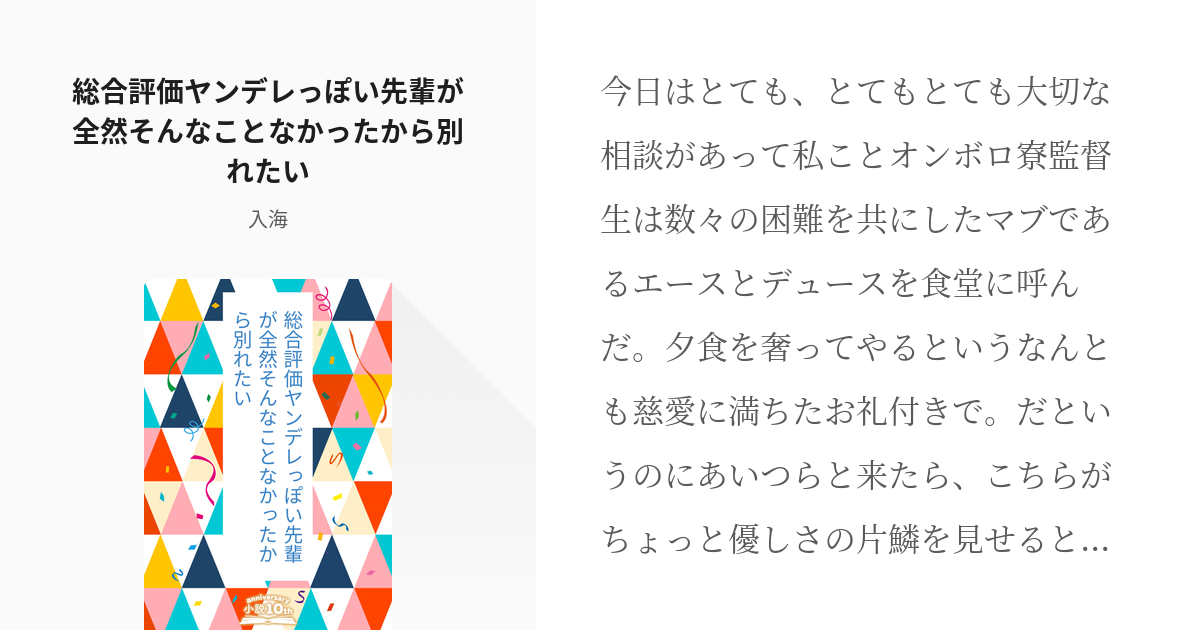 総合評価ヤンデレっぽい先輩が全然そんなことなかったから別れたい

入海

総合評価ヤンデレっぽい先輩が全然そんなことなかったから別れたい

anniversary 小説10th

今日はとても、とてもとても大切な相談があって私ことオンボロ寮監督生は数々の困難を共にしたマブであるエースとデュースを食堂に呼んだ。夕食を奢ってやるというなんとも慈愛に満ちたお礼付きで。だというのにあいつらと来たら、こちらがちょっと優しさの片鱗を見せると…